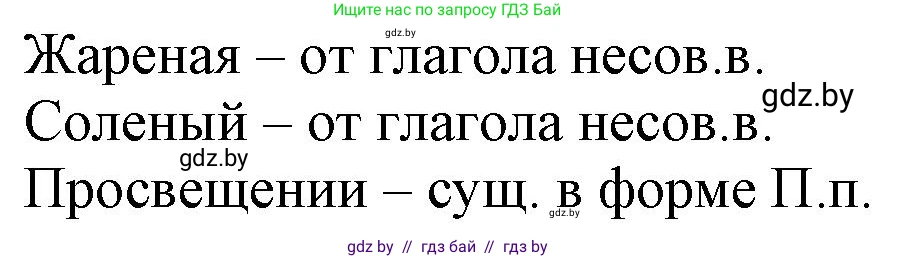 Ищите нас по запросу ГДЗ Бай

gdz.by

Жареная – от глагола несов.в.

gdz.by

Соленый – от глагола несов.в.

gdz.by

Просвещении – сущ. в форме П.п.

gdz.by

gdz by // гдз бай // гдз by